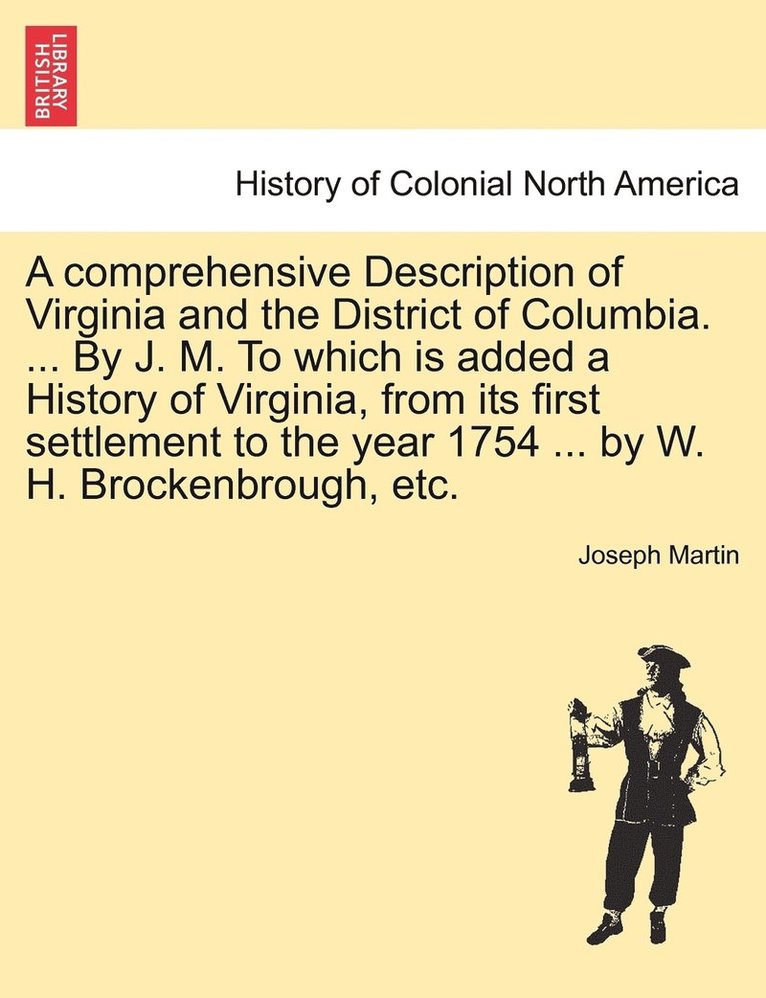 BRITISH LIBRARY

History of Colonial North America

A comprehensive Description of Virginia and the District of Columbia. ... By J. M. To which is added a History of Virginia, from its first settlement to the year 1754 ... by W. H. Brockenbrough, etc.

Joseph Martin